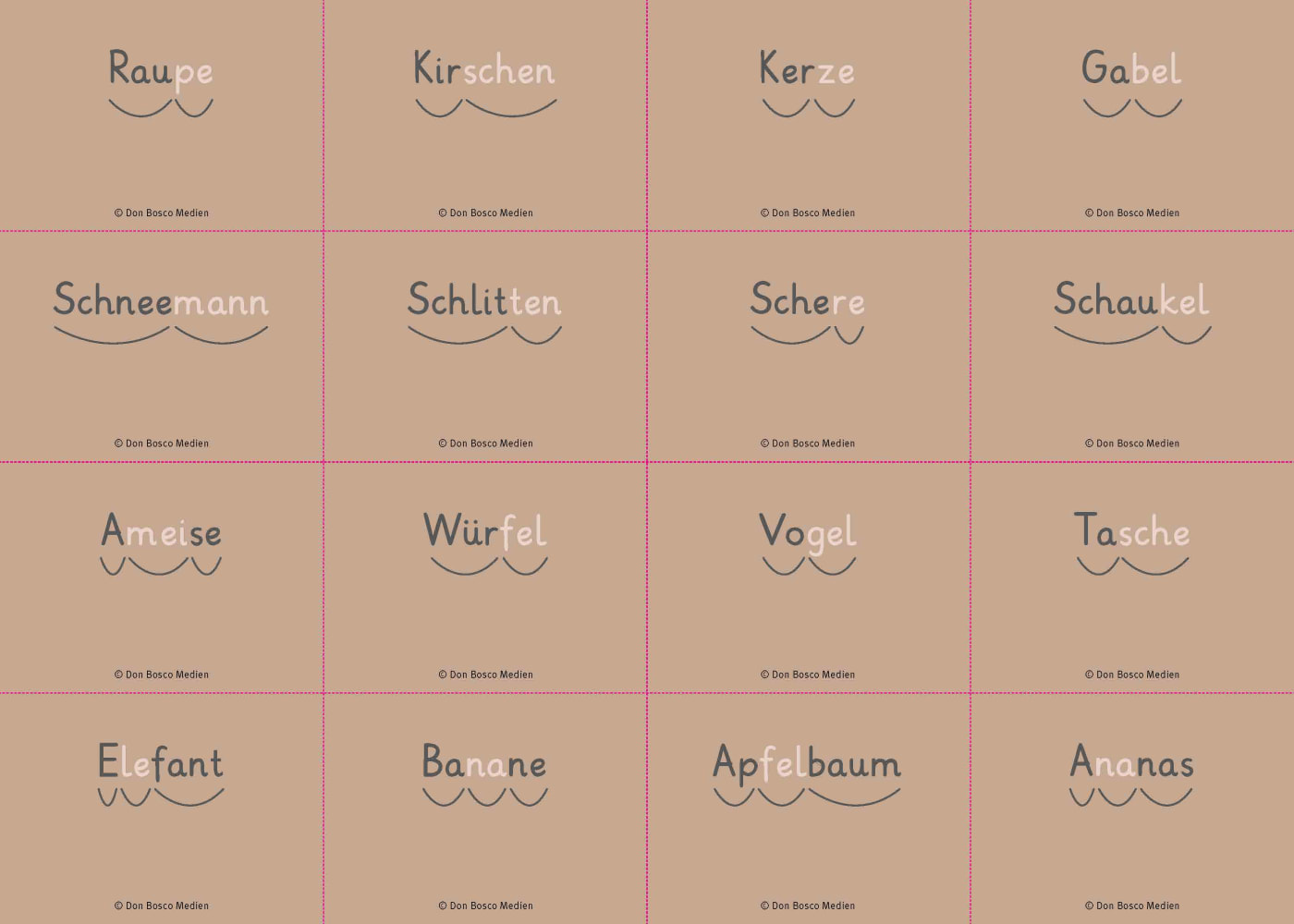 Raupe

© Don Bosco Medien

Kirschen

© Don Bosco Medien

Kerze

© Don Bosco Medien

Gabel

© Don Bosco Medien

Schneemann

© Don Bosco Medien

Schlitten

© Don Bosco Medien

Schere

© Don Bosco Medien

Schaukel

© Don Bosco Medien

Ameise

© Don Bosco Medien

Würfel

© Don Bosco Medien

Vogel

© Don Bosco Medien

Tasche

© Don Bosco Medien

Elefant

© Don Bosco Medien

Banane

© Don Bosco Medien

Apfelbaum

© Don Bosco Medien

Ananas

© Don Bosco Medien